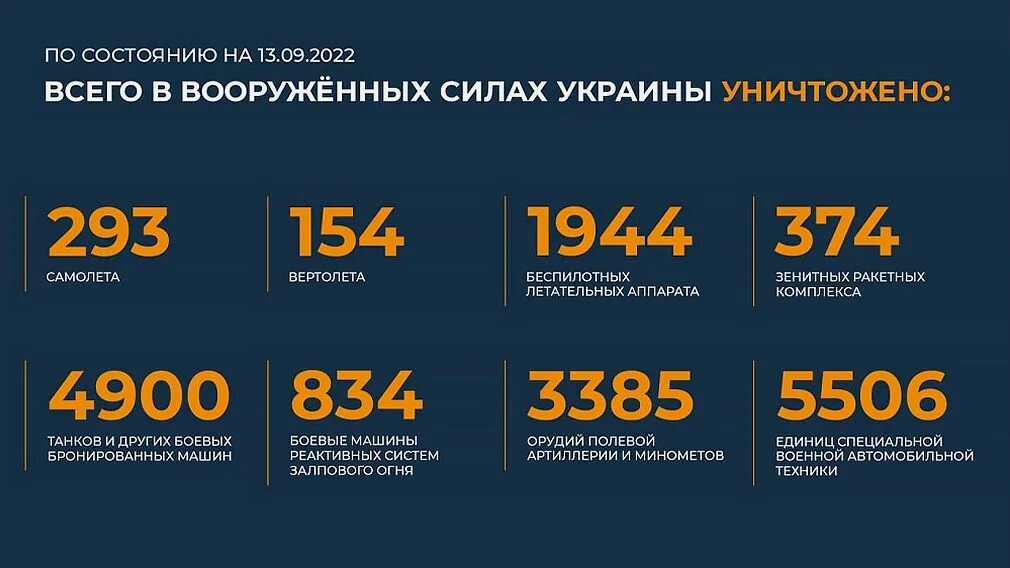 ПО СОСТОЯНИЮ НА 13.09.2022
ВСЕГО В ВООРУЖЁННЫХ СИЛАХ УКРАИНЫ УНИЧТОЖЕНО:

293
САМОЛЕТА

154
ВЕРТОЛЕТА

1944
БЕСПИЛОТНЫХ ЛЕТАТЕЛЬНЫХ АППАРАТА

374
ЗЕНИТНЫХ РАКЕТНЫХ КОМПЛЕКСА

4900
ТАНКОВ И ДРУГИХ БОЕВЫХ БРОНИРОВАННЫХ МАШИН

834
БОЕВЫЕ МАШИНЫ РЕАКТИВНЫХ СИСТЕМ ЗАЛПОВОГО ОГНЯ

3385
ОРУДИЙ ПОЛЕВОЙ АРТИЛЛЕРИИ И МИНОМЕТОВ

5506
ЕДИНИЦ СПЕЦИАЛЬНОЙ ВОЕННОЙ АВТОМОБИЛЬНОЙ ТЕХНИКИ